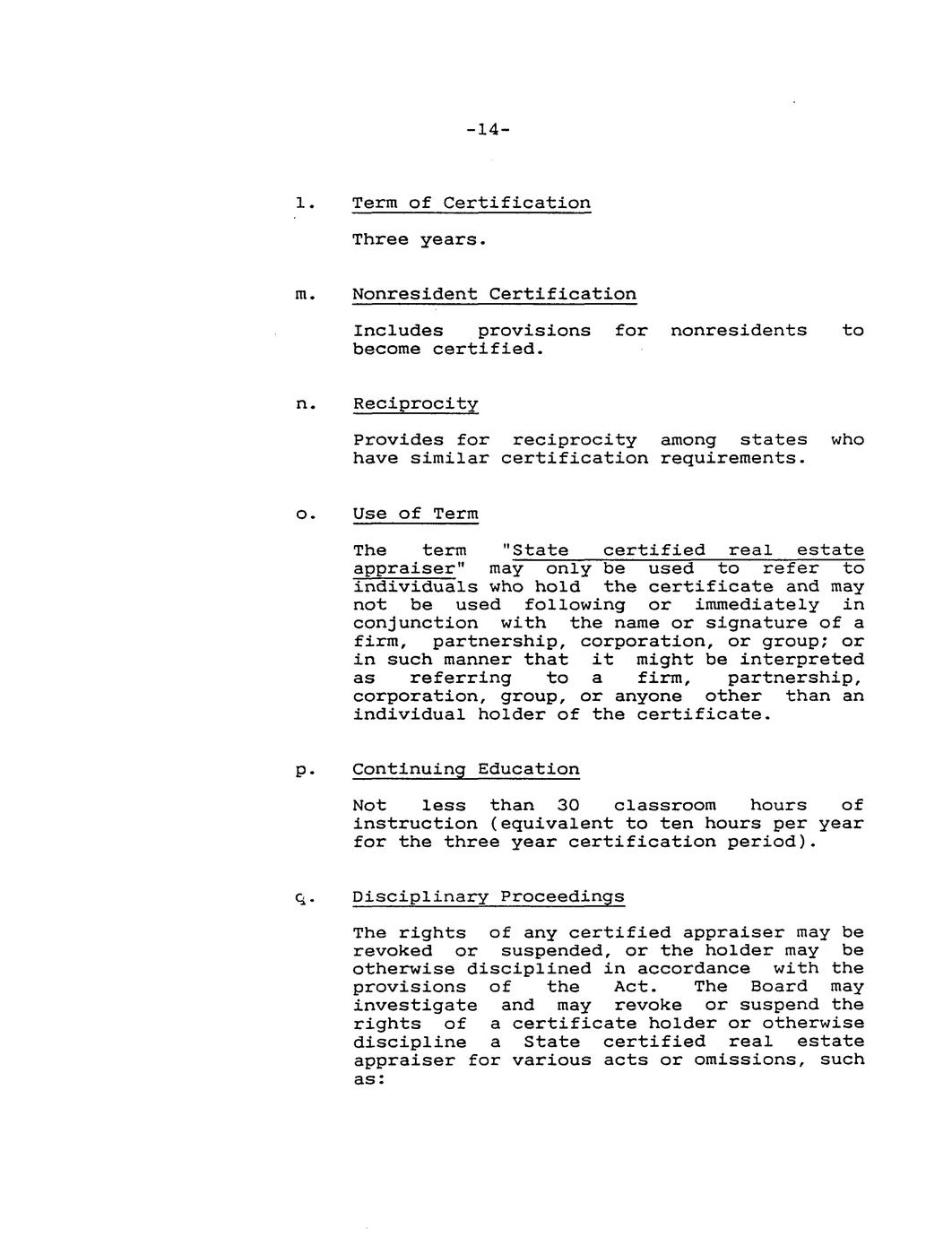 -14-

l. Term of Certification

Three years.

m. Nonresident Certification

Includes provisions for nonresidents to become certified.

n. Reciprocity

Provides for reciprocity among states who have similar certification requirements.

o. Use of Term

The term "State certified real estate appraiser" may only be used to refer to individuals who hold the certificate and may not be used following or immediately in conjunction with the name or signature of a firm, partnership, corporation, or group; or in such manner that it might be interpreted as referring to a firm, partnership, corporation, group, or anyone other than an individual holder of the certificate.

p. Continuing Education

Not less than 30 classroom hours of instruction (equivalent to ten hours per year for the three year certification period).

q. Disciplinary Proceedings

The rights of any certified appraiser may be revoked or suspended, or the holder may be otherwise disciplined in accordance with the provisions of the Act. The Board may investigate and may revoke or suspend the rights of a certificate holder or otherwise discipline a State certified real estate appraiser for various acts or omissions, such as: